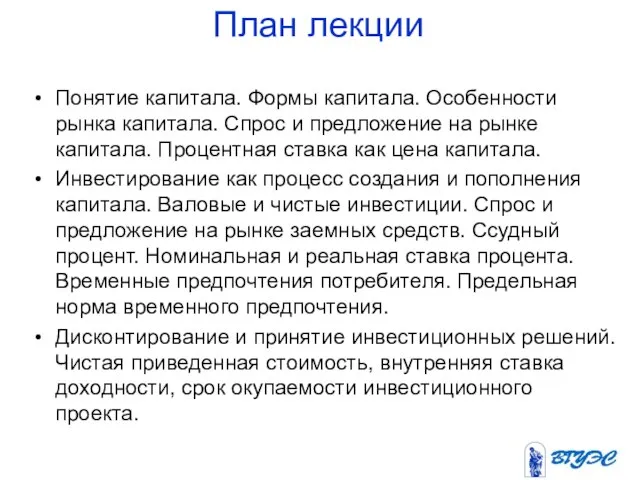 План лекции

• Понятие капитала. Формы капитала. Особенности рынка капитала. Спрос и предложение на рынке капитала. Процентная ставка как цена капитала.

• Инвестирование как процесс создания и пополнения капитала. Валовые и чистые инвестиции. Спрос и предложение на рынке заемных средств. Ссудный процент. Номинальная и реальная ставка процента. Временные предпочтения потребителя. Предельная норма временного предпочтения.

• Дисконтирование и принятие инвестиционных решений. Чистая приведенная стоимость, внутренняя ставка доходности, срок окупаемости инвестиционного проекта.

ВГУЭС